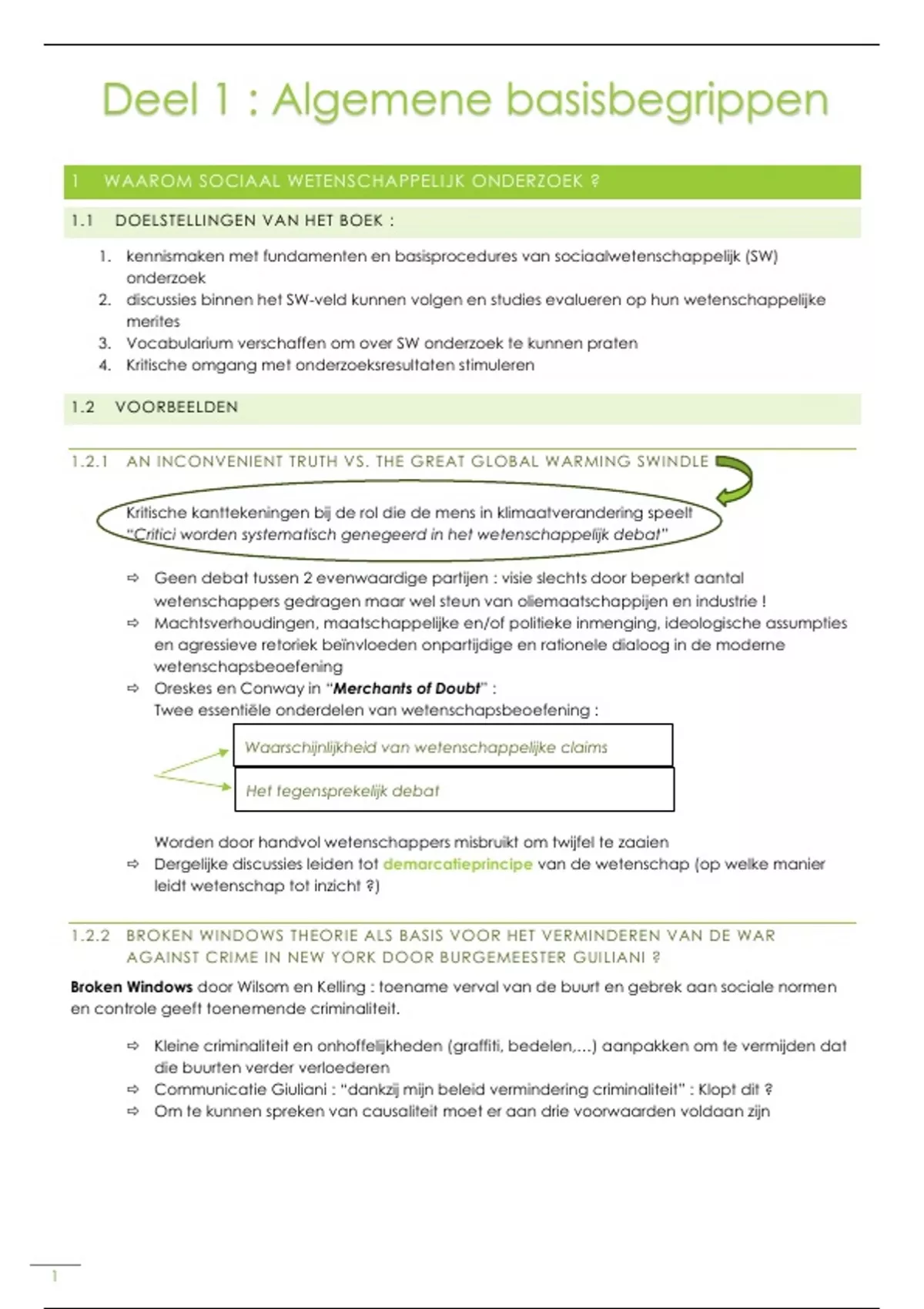 Deel 1 : Algemene basisbegrippen

1 WAAROM SOCIAAL WETENSCHAPPELIJK ONDERZOEK ?

1.1 DOELSTELLINGEN VAN HET BOEK :

1. kennismaken met fundamenten en basisprocedures van sociaalwetenschappelijk (SW) onderzoek
2. discussies binnen het SW-veld kunnen volgen en studies evalueren op hun wetenschappelijke merites
3. Vocabularium verschaffen om over SW onderzoek te kunnen praten
4. Kritische omgang met onderzoeksresultaten stimuleren

1.2 VOORBEELDEN

1.2.1 AN INCONVENIENT TRUTH VS. THE GREAT GLOBAL WARMING SWINDLE

Kritische kanttekeningen bij de rol die de mens in klimaatverandering speelt
"Critici worden systematisch genegeerd in het wetenschappelijk debat"

⇨ Geen debat tussen 2 evenwaardige partijen : visie slechts door beperkt aantal wetenschappers gedragen maar wel steun van oliemaatschappijen en industrie !
⇨ Machtsverhoudingen, maatschappelijke en/of politieke inmenging, ideologische assumpties en agressieve retoriek beïnvloeden onpartijdige en rationele dialoog in de moderne wetenschapsbeoefening
⇨ Oreskes en Conway in "Merchants of Doubt" :
Twee essentiële onderdelen van wetenschapsbeoefening :

Waarschijnlijkheid van wetenschappelijke claims

Het tegensprekelijk debat

Worden door handvol wetenschappers misbruikt om twijfel te zaaien
⇨ Dergelijke discussies leiden tot demarcatieprincipe van de wetenschap (op welke manier leidt wetenschap tot inzicht ?)

1.2.2 BROKEN WINDOWS THEORIE ALS BASIS VOOR HET VERMINDEREN VAN DE WAR AGAINST CRIME IN NEW YORK DOOR BURGEMEESTER GUILIANI ?

Broken Windows door Wilsom en Kelling : toename verval van de buurt en gebrek aan sociale normen en controle geeft toenemende criminaliteit.

⇨ Kleine criminaliteit en onhoffelijkheden (graffiti, bedelen,...) aanpakken om te vermijden dat die buurten verder verloederen
⇨ Communicatie Giuliani : "dankzij mijn beleid vermindering criminaliteit" : Klopt dit ?
⇨ Om te kunnen spreken van causaliteit moet er aan drie voorwaarden voldaan zijn

1